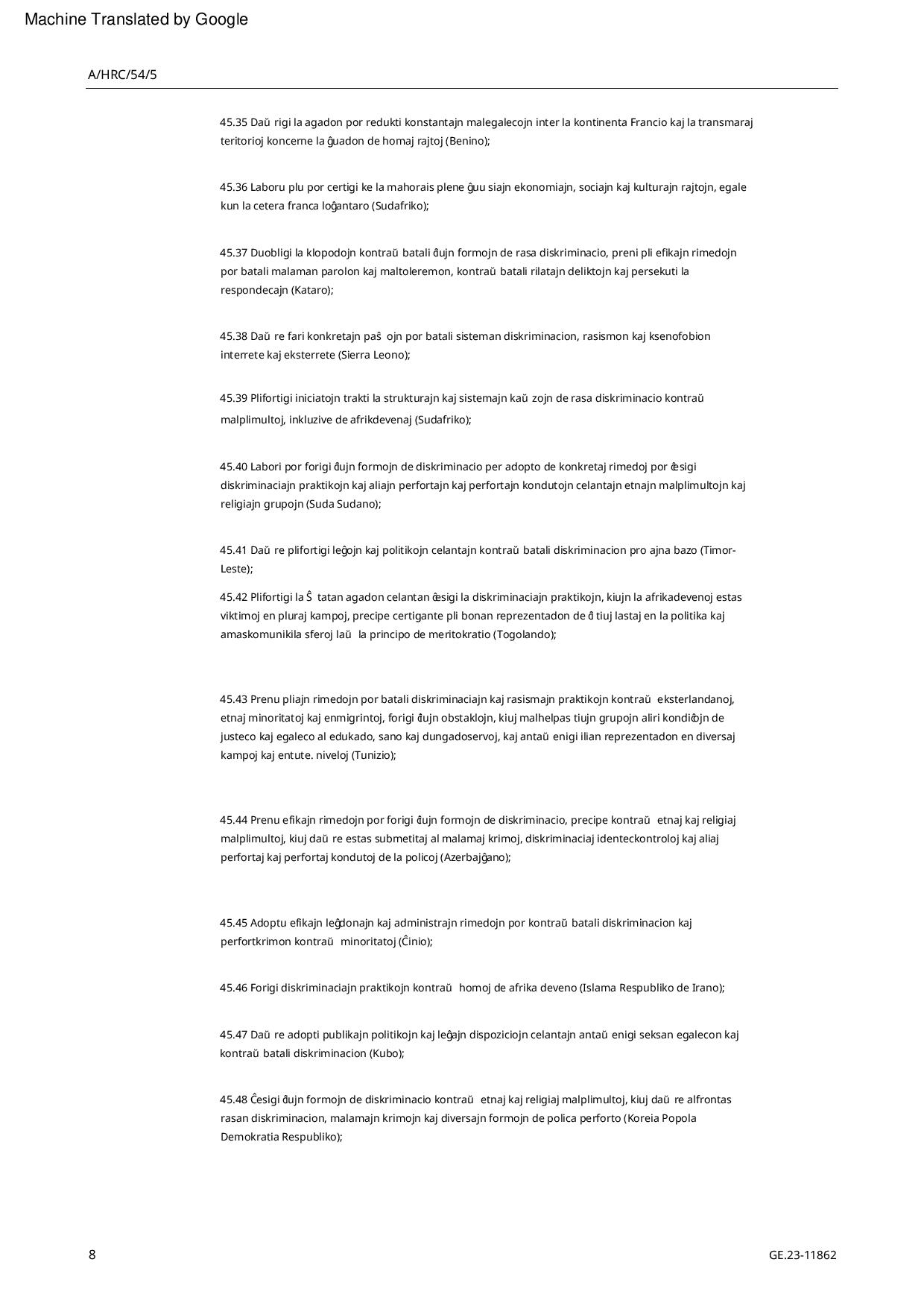 Machine Translated by Google

A/HRC/54/5

45.35 Daŭ rigi la agadon por redukti konstantajn malegalecojn inter la kontinenta Francio kaj la transmaraj teritorioj koncerne la ĝuadon de homaj rajtoj (Benino);

45.36 Laboru plu por certigi ke la mahorais plene ĝuu siajn ekonomiajn, sociajn kaj kulturajn rajtojn, egale kun la cetera franca loĝantaro (Sudafriko);

45.37 Duobligi la klopodojn kontraŭ batali ĉiujn formojn de rasa diskriminacio, preni pli efikajn rimedojn por batali malaman parolon kaj maltoleremon, kontraŭ batali rilatajn deliktojn kaj persekuti la respondecajn (Kataro);

45.38 Daŭ re fari konkretajn paŝ ojn por batali sisteman diskriminacion, rasismon kaj ksenofobion interrete kaj eksterrete (Sierra Leono);

45.39 Plifortigi iniciatojn trakti la strukturajn kaj sistemajn kaŭ zojn de rasa diskriminacio kontraŭ malplimultoj, inkluzive de afrikdevenaj (Sudafriko);

45.40 Labori por forigi ĉiujn formojn de diskriminacio per adopto de konkretaj rimedoj por ĉesigi diskriminaciajn praktikojn kaj aliajn perfortajn kaj perfortajn kondutojn celantajn etnajn malplimultojn kaj religiajn grupojn (Suda Sudano);

45.41 Daŭ re plifortigi leĝojn kaj politikojn celantajn kontraŭ batali diskriminacion pro ajna bazo (Timor-Leste);

45.42 Plifortigi la Ŝ tatan agadon celantan ĉesigi la diskriminaciajn praktikojn, kiujn la afrikadevenoj estas viktimoj en pluraj kampoj, precipe certigante pli bonan reprezentadon de ĉi tiuj lastaj en la politika kaj amaskomunikila sferoj laŭ la principo de meritokratio (Togolando);

45.43 Prenu pliajn rimedojn por batali diskriminaciajn kaj rasismajn praktikojn kontraŭ eksterlandanoj, etnaj minoritatoj kaj enmigrintoj, forigi ĉiujn obstaklojn, kiuj malhelpas tiujn grupojn aliri kondiĉojn de justeco kaj egaleco al edukado, sano kaj dungadoservoj, kaj antaŭ enigi ilian reprezentadon en diversaj kampoj kaj entute. niveloj (Tunizio);

45.44 Prenu efikajn rimedojn por forigi ĉiujn formojn de diskriminacio, precipe kontraŭ etnaj kaj religiaj malplimultoj, kiuj daŭ re estas submetitaj al malamaj krimoj, diskriminaciaj identeckontroloj kaj aliaj perfortaj kaj perfortaj kondutoj de la policoj (Azerbajĝano);

45.45 Adoptu efikajn leĝdonajn kaj administrajn rimedojn por kontraŭ batali diskriminacion kaj perfortkrimon kontraŭ minoritatoj (Ĉinio);

45.46 Forigi diskriminaciajn praktikojn kontraŭ homoj de afrika deveno (Islama Respubliko de Irano);

45.47 Daŭ re adopti publikajn politikojn kaj leĝajn dispoziciojn celantajn antaŭ enigi seksan egalecon kaj kontraŭ batali diskriminacion (Kubo);

45.48 Ĉesigi ĉiujn formojn de diskriminacio kontraŭ etnaj kaj religiaj malplimultoj, kiuj daŭ re alfrontas rasan diskriminacion, malamajn krimojn kaj diversajn formojn de polica perforto (Koreia Popola Demokratia Respubliko);

8

GE.23-11862